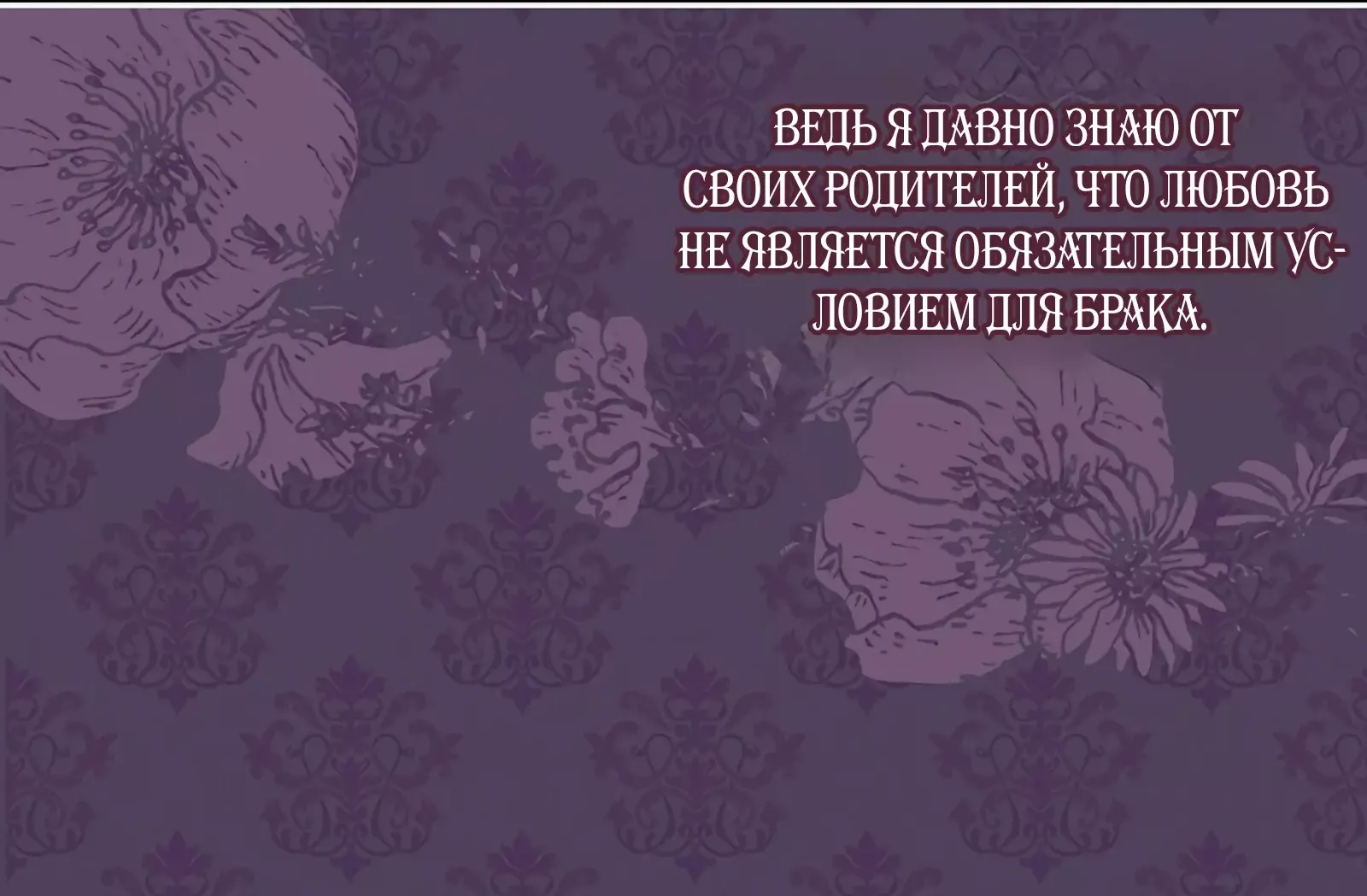 ВЕДЬ Я ДАВНО ЗНАЮ ОТ СВОИХ РОДИТЕЛЕЙ, ЧТО ЛЮБОВЬ НЕ ЯВЛЯЕТСЯ ОБЯЗАТЕЛЬНЫМ УСЛОВИЕМ ДЛЯ БРАКА.